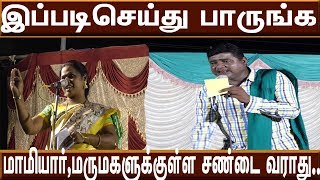 இப்படிசெய்து பாருங்க

மாமியார்,மருமகளுக்குள்ள சண்டை வராது..